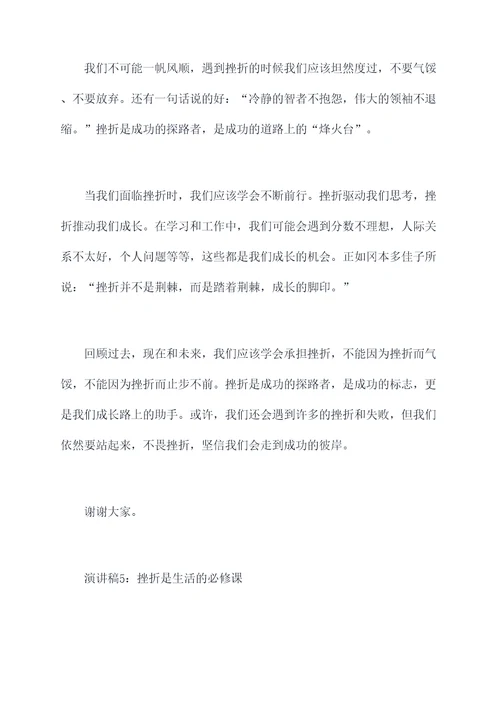 我们不可能一帆风顺，遇到挫折的时候我们应该坦然度过，不要气馁、不要放弃。还有一句话说的好：“冷静的智者不抱怨，伟大的领袖不退缩。”挫折是成功的探路者，是成功的道路上的“烽火台”。

当我们面临挫折时，我们应该学会不断前行。挫折驱动我们思考，挫折推动我们成长。在学习和工作中，我们可能会遇到分数不理想，人际关系不太好，个人问题等等，这些都是我们成长的机会。正如冈本多佳子所说：“挫折并不是荆棘，而是踏着荆棘，成长的脚印。”

回顾过去，现在和未来，我们应该学会承担挫折，不能因为挫折而气馁，不能因为挫折而止步不前。挫折是成功的探路者，是成功的标志，更是我们成长路上的助手。或许，我们还会遇到许多的挫折和失败，但我们依然要站起来，不畏挫折，坚信我们会走到成功的彼岸。

谢谢大家。

演讲稿5：挫折是生活的必修课